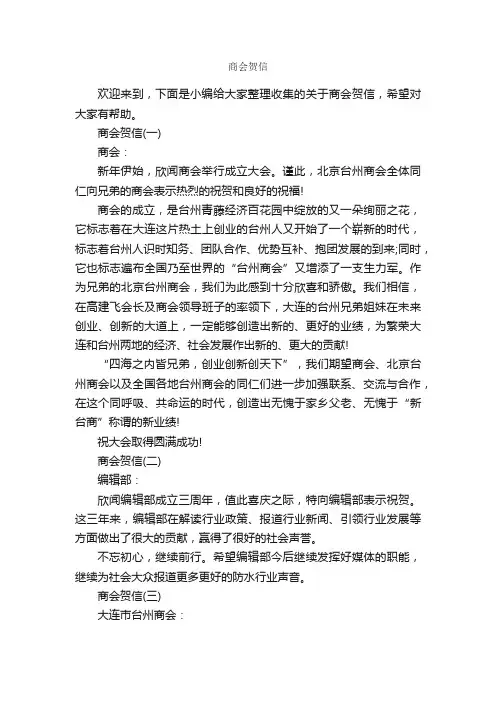 商会贺信

欢迎来到，下面是小编给大家整理收集的关于商会贺信，希望对大家有帮助。

商会贺信(一)

商会：

新年伊始，欣闻商会举行成立大会。谨此，北京台州商会全体同仁向兄弟的商会表示热烈的祝贺和良好的祝福!

商会的成立，是台州青藤经济百花园中绽放的又一朵绚丽之花，它标志着在大连这片热土上创业的台州人又开始了一个崭新的时代，标志着台州人识时知务、团队合作、优势互补、抱团发展的到来;同时，它也标志遍布全国乃至世界的“台州商会”又增添了一支生力军。作为兄弟的北京台州商会，我们为此感到十分欣喜和骄傲。我们相信，在高建飞会长及商会领导班子的率领下，大连的台州兄弟姐妹在未来创业、创新的大道上，一定能够创造出新的、更好的业绩，为繁荣大连和台州两地的经济、社会发展作出新的、更大的贡献!

“四海之内皆兄弟，创业创新创天下”，我们期望商会、北京台州商会以及全国各地台州商会的同仁们进一步加强联系、交流与合作，在这个同呼吸、共命运的时代，创造出无愧于家乡父老、无愧于“新台商”称谓的新业绩!

祝大会取得圆满成功!

商会贺信(二)

编辑部：

欣闻编辑部成立三周年，值此喜庆之际，特向编辑部表示祝贺。这三年来，编辑部在解读行业政策、报道行业新闻、引领行业发展等方面做出了很大的贡献，赢得了很好的社会声誉。

不忘初心，继续前行。希望编辑部今后继续发挥好媒体的职能，继续为社会大众报道更多更好的防水行业声音。

商会贺信(三)

大连市台州商会：